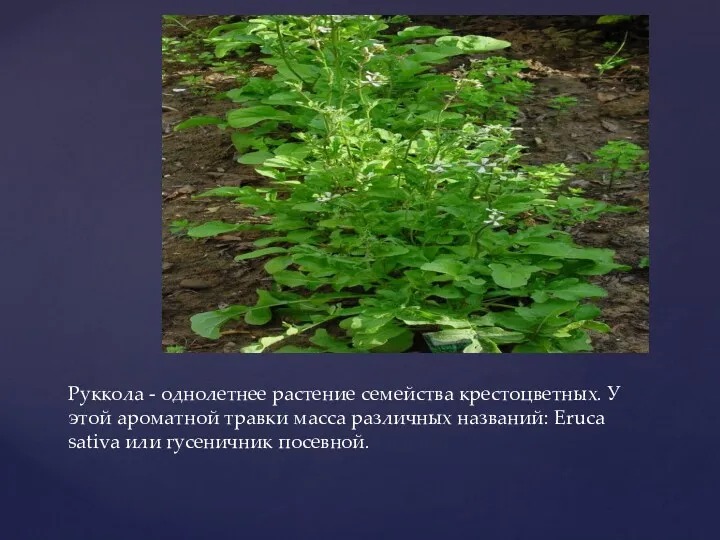 Руккола - однолетнее растение семейства крестоцветных. У этой ароматной травки масса различных названий: Eruca sativa или гусеничник посевной.